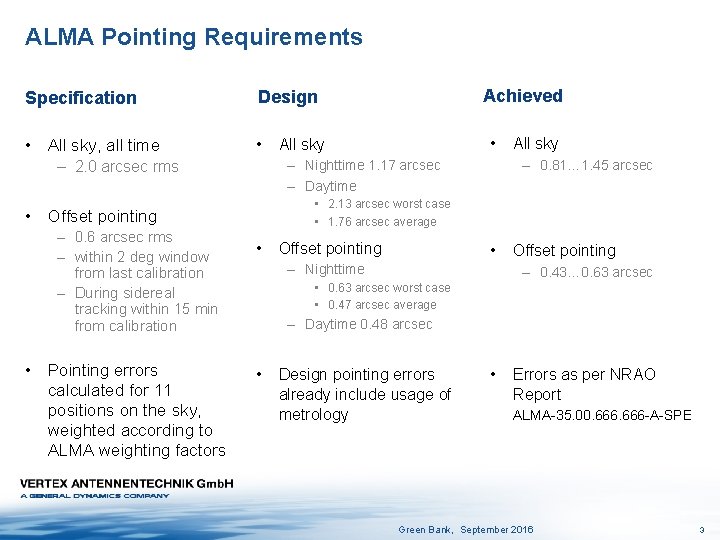 ALMA Pointing Requirements

Specification

• All sky, all time
– 2.0 arcsec rms

• Offset pointing
– 0.6 arcsec rms
– within 2 deg window from last calibration
– During sidereal tracking within 15 min from calibration

• Pointing errors calculated for 11 positions on the sky, weighted according to ALMA weighting factors

Design

• All sky
– Nighttime 1.17 arcsec
– Daytime
• 2.13 arcsec worst case
• 1.76 arcsec average

• Offset pointing
– Nighttime
• 0.63 arcsec worst case
• 0.47 arcsec average
– Daytime 0.48 arcsec

• Design pointing errors already include usage of metrology

Achieved

• All sky
– 0.81…1.45 arcsec

• Offset pointing
– 0.43…0.63 arcsec

• Errors as per NRAO Report ALMA-35.00.666.666-A-SPE

VERTEX ANTENNENTECHNIK GmbH
A GENERAL DYNAMICS COMPANY

Green Bank, September 2016

3